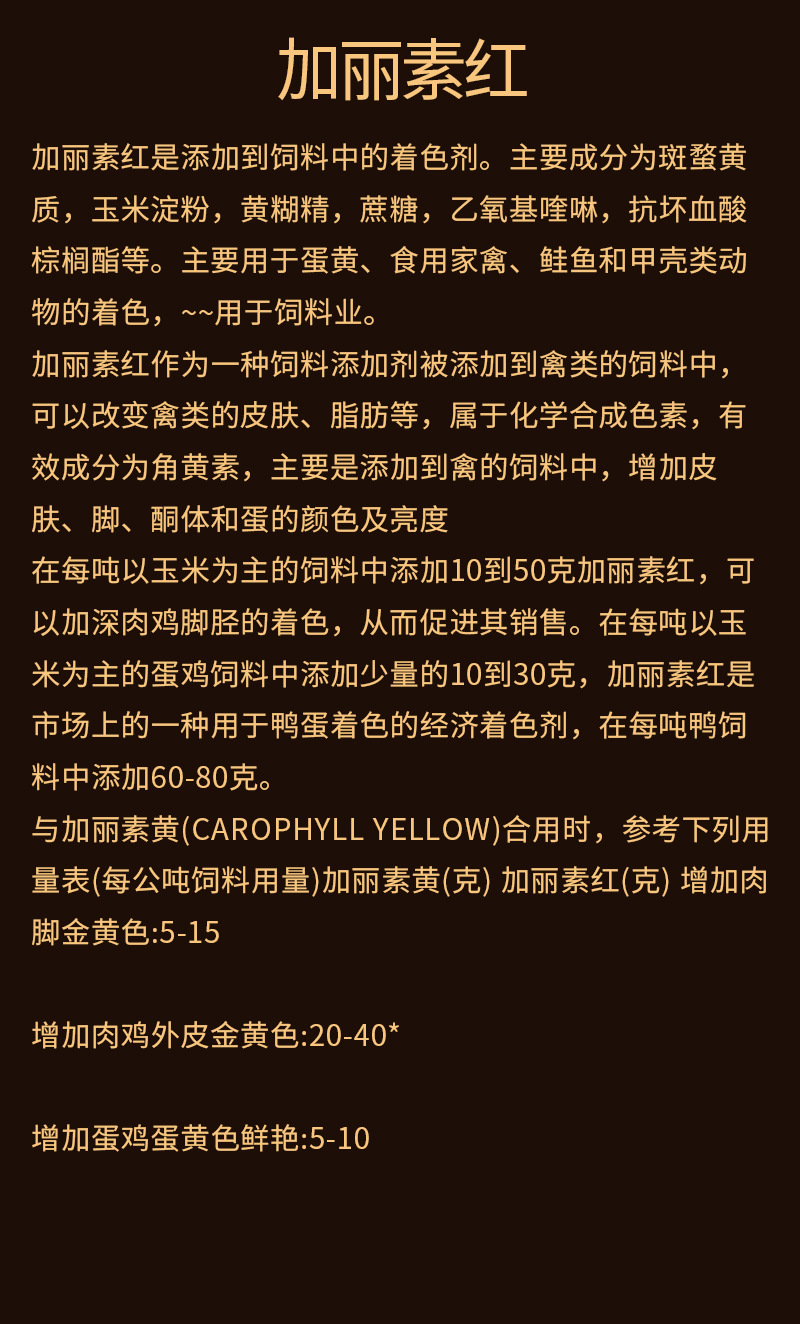 加丽素红

加丽素红是添加到饲料中的着色剂。主要成分为斑蝥黄质，玉米淀粉，黄糊精，蔗糖，乙氧基喹啉，抗坏血酸棕榈酯等。主要用于蛋黄、食用家禽、鲑鱼和甲壳类动物的着色，~~用于饲料业。

加丽素红作为一种饲料添加剂被添加到禽类的饲料中，可以改变禽类的皮肤、脂肪等，属于化学合成色素，有效成分为角黄素，主要是添加到禽的饲料中，增加皮肤、脚、酮体和蛋的颜色及亮度

在每吨以玉米为主的饲料中添加10到50克加丽素红，可以加深肉鸡脚胫的着色，从而促进其销售。在每吨以玉米为主的蛋鸡饲料中添加少量的10到30克，加丽素红是市场上的一种用于鸭蛋着色的经济着色剂，在每吨鸭饲料中添加60-80克。

与加丽素黄(CAROPHYLL YELLOW)合用时，参考下列用量表(每公吨饲料用量)加丽素黄(克) 加丽素红(克) 增加肉脚金黄色:5-15

增加肉鸡外皮金黄色:20-40*

增加蛋鸡蛋黄色鲜艳:5-10